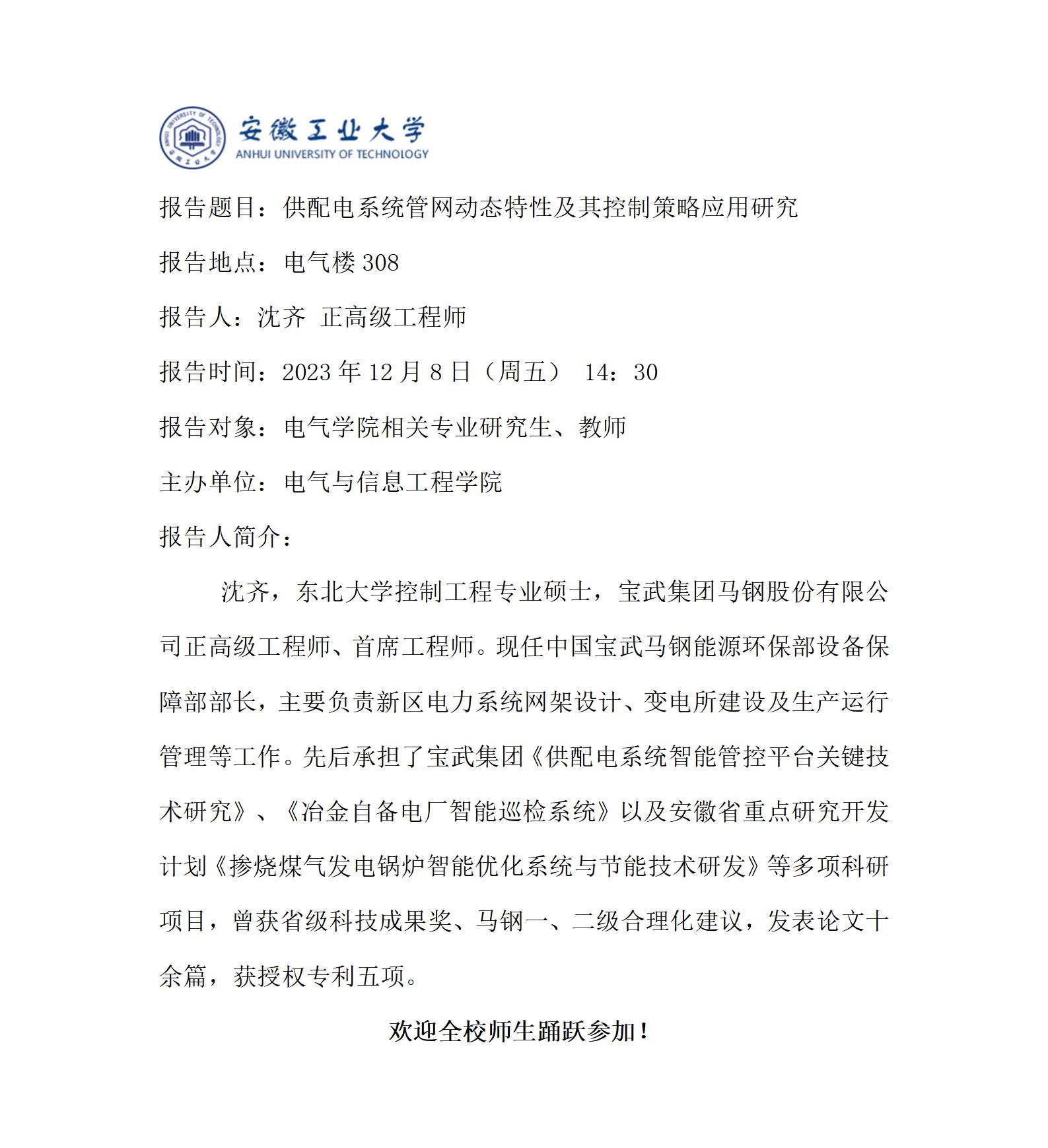 ANHUI UNIVERSITY OF TECHNOLOGY 安徽工业大学

安徽工业大学
ANHUI UNIVERSITY OF TECHNOLOGY

报告题目：供配电系统管网动态特性及其控制策略应用研究

报告地点：电气楼 308

报告人：沈齐 正高级工程师

报告时间：2023 年 12 月 8 日（周五） 14：30

报告对象：电气学院相关专业研究生、教师

主办单位：电气与信息工程学院

报告人简介：

沈齐，东北大学控制工程专业硕士，宝武集团马钢股份有限公司正高级工程师、首席工程师。现任中国宝武马钢能源环保部设备保障部部长，主要负责新区电力系统网架设计、变电所建设及生产运行管理等工作。先后承担了宝武集团《供配电系统智能管控平台关键技术研究》、《冶金自备电厂智能巡检系统》以及安徽省重点研究开发计划《掺烧煤气发电锅炉智能优化系统与节能技术研发》等多项科研项目，曾获省级科技成果奖、马钢一、二级合理化建议，发表论文十余篇，获授权专利五项。

欢迎全校师生踊跃参加！